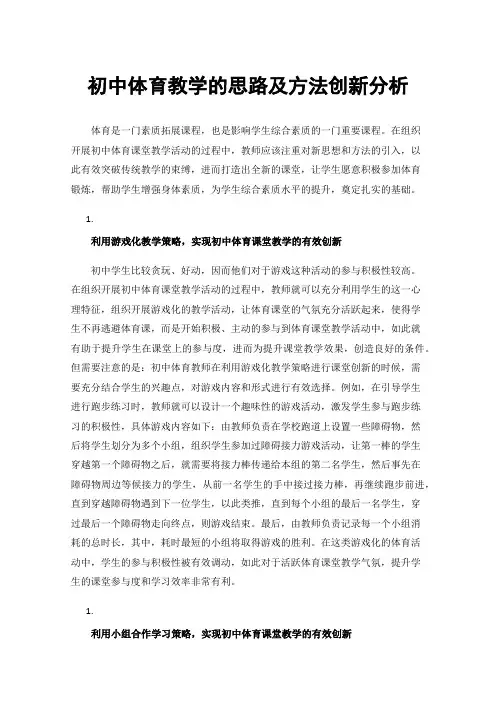 初中体育教学的思路及方法创新分析

体育是一门素质拓展课程，也是影响学生综合素质的一门重要课程。在组织开展初中体育课堂教学活动的过程中，教师应该注重对新思想和方法的引入，以此有效突破传统教学的束缚，进而打造出全新的课堂，让学生愿意积极参加体育锻炼，帮助学生增强身体素质，为学生综合素质水平的提升，奠定扎实的基础。

1.

利用游戏化教学策略，实现初中体育课堂教学的有效创新

初中学生比较贪玩、好动，因而他们对于游戏这种活动的参与积极性较高。在组织开展初中体育课堂教学活动的过程中，教师就可以充分利用学生的这一心理特征，组织开展游戏化的教学活动，让体育课堂的气氛充分活跃起来，使得学生不再逃避体育课，而是开始积极、主动的参与到体育课堂教学活动中，如此就有助于提升学生在课堂上的参与度，进而为提升课堂教学效果，创造良好的条件。但需要注意的是：初中体育教师在利用游戏化教学策略进行课堂创新的时候，需要充分结合学生的兴趣点，对游戏内容和形式进行有效选择。例如，在引导学生进行跑步练习时，教师就可以设计一个趣味性的游戏活动，激发学生参与跑步练习的积极性，具体游戏内容如下：由教师负责在学校跑道上设置一些障碍物，然后将学生划分为多个小组，组织学生参加过障碍接力游戏活动，让第一棒的学生穿越第一个障碍物之后，就需要将接力棒传递给本组的第二名学生，然后事先在障碍物周边等候接力的学生，从前一名学生的手中接过接力棒，再继续跑步前进，直到穿越障碍物遇到下一位学生，以此类推，直到每个小组的最后一名学生，穿过最后一个障碍物走向终点，则游戏结束。最后，由教师负责记录每一个小组消耗的总时长，其中，耗时最短的小组将取得游戏的胜利。在这类游戏化的体育活动中，学生的参与积极性被有效调动，如此对于活跃体育课堂教学气氛，提升学生的课堂参与度和学习效率非常有利。

1.

利用小组合作学习策略，实现初中体育课堂教学的有效创新